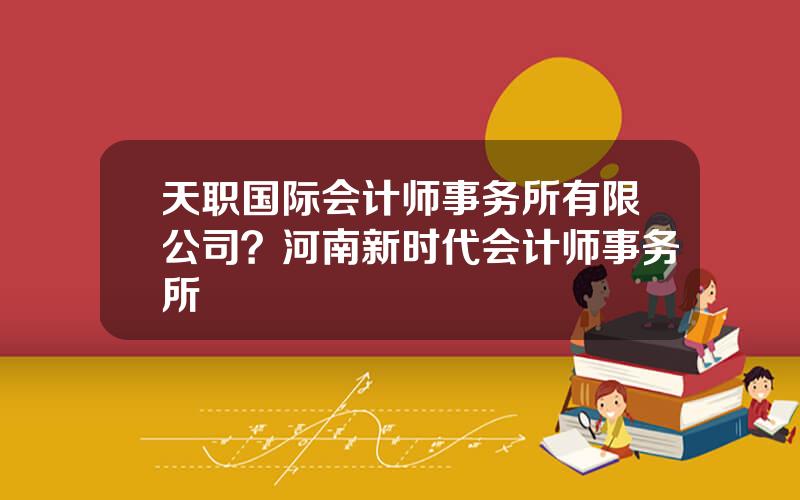 天职国际会计师事务所有限公司？河南新时代会计师事务所